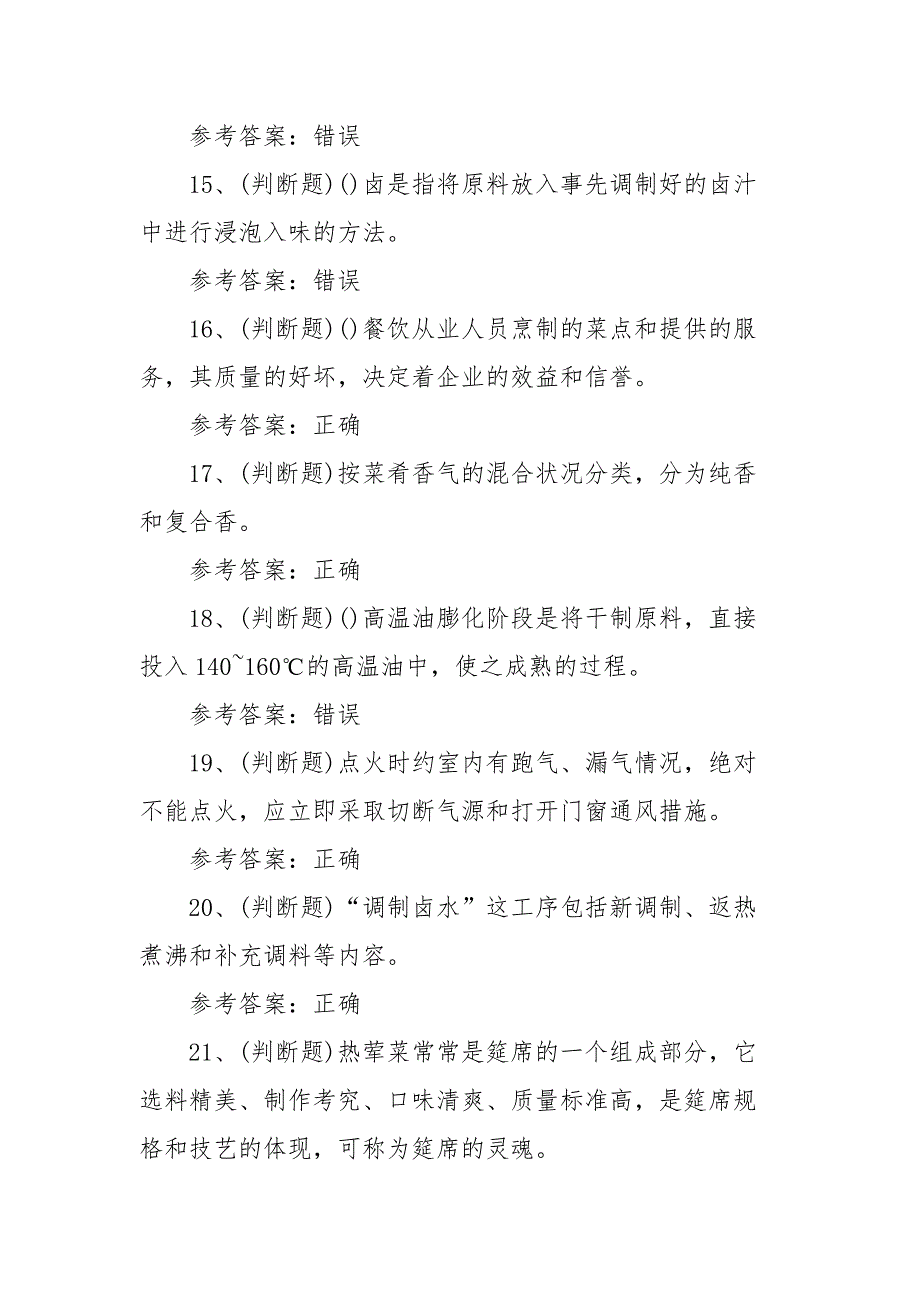 参考答案：错误

15、(判断题)()卤是指将原料放入事先调制好的卤汁中进行浸泡入味的方法。

参考答案：错误

16、(判断题)()餐饮从业人员烹制的菜点和提供的服务，其质量的好坏，决定着企业的效益和信誉。

参考答案：正确

17、(判断题)按菜肴香气的混合状况分类，分为纯香和复合香。

参考答案：正确

18、(判断题)()高温油膨化阶段是将干制原料，直接投入140~160℃的高温油中，使之成熟的过程。

参考答案：错误

19、(判断题)点火时约室内有跑气、漏气情况，绝对不能点火，应立即采取切断气源和打开门窗通风措施。

参考答案：正确

20、(判断题)“调制卤水”这工序包括新调制、返热煮沸和补充调料等内容。

参考答案：正确

21、(判断题)热荤菜常常是筵席的一个组成部分，它选料精美、制作考究、口味清爽、质量标准高，是筵席规格和技艺的体现，可称为筵席的灵魂。